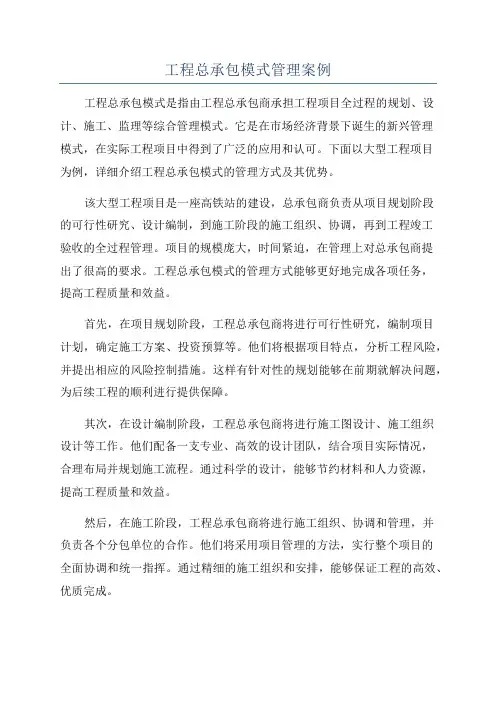 工程总承包模式管理案例

工程总承包模式是指由工程总承包商承担工程项目全过程的规划、设计、施工、监理等综合管理模式。它是在市场经济背景下诞生的新兴管理模式，在实际工程项目中得到了广泛的应用和认可。下面以大型工程项目为例，详细介绍工程总承包模式的管理方式及其优势。

该大型工程项目是一座高铁站的建设，总承包商负责从项目规划阶段的可行性研究、设计编制，到施工阶段的施工组织、协调，再到工程竣工验收的全过程管理。项目的规模庞大，时间紧迫，在管理上对总承包商提出了很高的要求。工程总承包模式的管理方式能够更好地完成各项任务，提高工程质量和效益。

首先，在项目规划阶段，工程总承包商将进行可行性研究，编制项目计划，确定施工方案、投资预算等。他们将根据项目特点，分析工程风险，并提出相应的风险控制措施。这样有针对性的规划能够在前期就解决问题，为后续工程的顺利进行提供保障。

其次，在设计编制阶段，工程总承包商将进行施工图设计、施工组织设计等工作。他们配备一支专业、高效的设计团队，结合项目实际情况，合理布局并规划施工流程。通过科学的设计，能够节约材料和人力资源，提高工程质量和效益。

然后，在施工阶段，工程总承包商将进行施工组织、协调和管理，并负责各个分包单位的合作。他们将采用项目管理的方法，实行整个项目的全面协调和统一指挥。通过精细的施工组织和安排，能够保证工程的高效、优质完成。